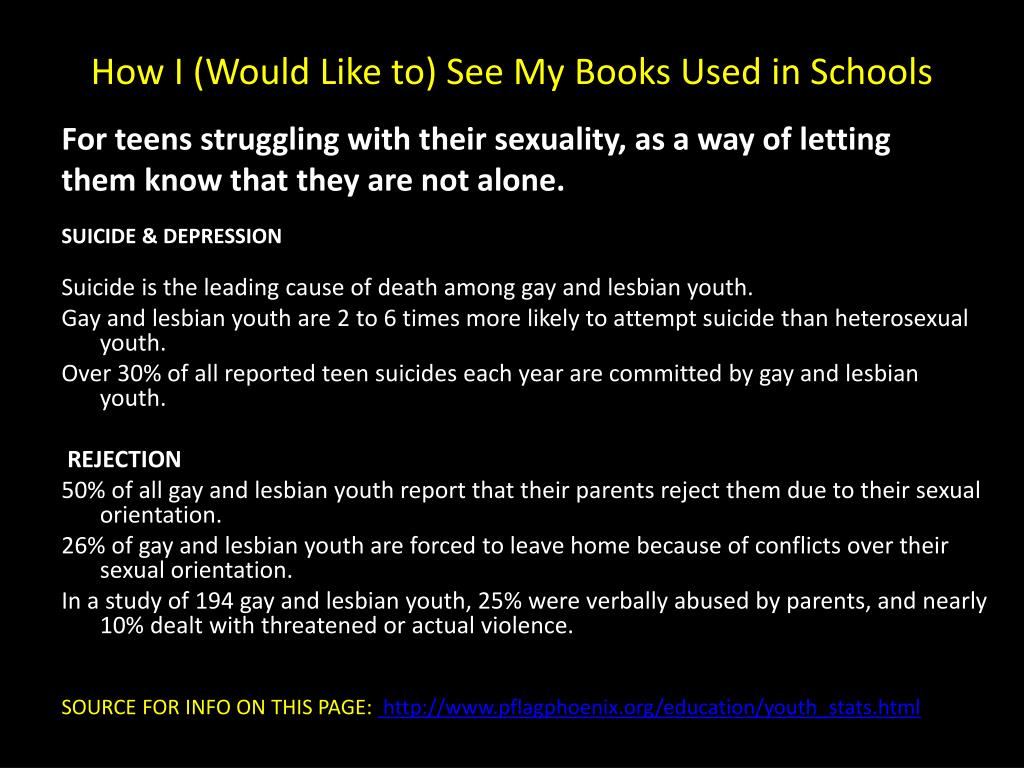 How I (Would Like to) See My Books Used in Schools

For teens struggling with their sexuality, as a way of letting them know that they are not alone.

SUICIDE & DEPRESSION

Suicide is the leading cause of death among gay and lesbian youth.
Gay and lesbian youth are 2 to 6 times more likely to attempt suicide than heterosexual youth.
Over 30% of all reported teen suicides each year are committed by gay and lesbian youth.

REJECTION
50% of all gay and lesbian youth report that their parents reject them due to their sexual orientation.
26% of gay and lesbian youth are forced to leave home because of conflicts over their sexual orientation.
In a study of 194 gay and lesbian youth, 25% were verbally abused by parents, and nearly 10% dealt with threatened or actual violence.

SOURCE FOR INFO ON THIS PAGE: http://www.pflagphoenix.org/education/youth_stats.html